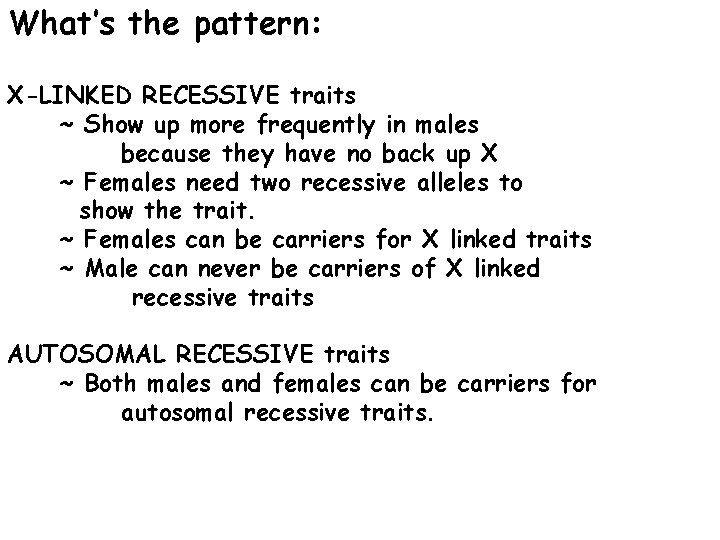 What's the pattern:

X-LINKED RECESSIVE traits
~ Show up more frequently in males because they have no back up X
~ Females need two recessive alleles to show the trait.
~ Females can be carriers for X linked traits
~ Male can never be carriers of X linked recessive traits

AUTOSOMAL RECESSIVE traits
~ Both males and females can be carriers for autosomal recessive traits.